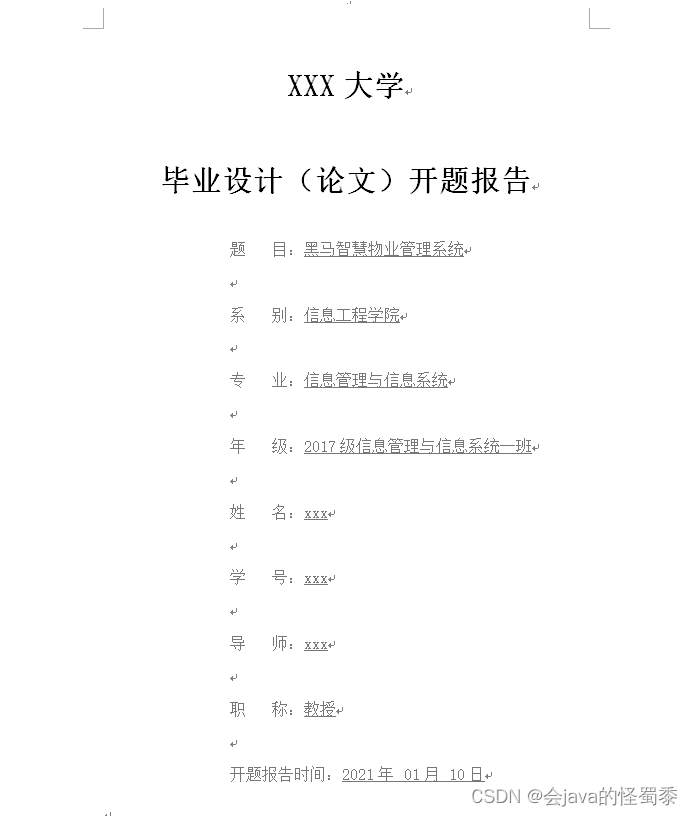 XXX 大学

毕业设计（论文）开题报告

题　目：黑马智慧物业管理系统

系　别：信息工程学院

专　业：信息管理与信息系统

年　级：2017 级信息管理与信息系统一班

姓　名：xxx

学　号：xxx

导　师：xxx

职　称：教授

开题报告时间：2021 年 01 月 10 日

CSDN @会java的怪蜀黍